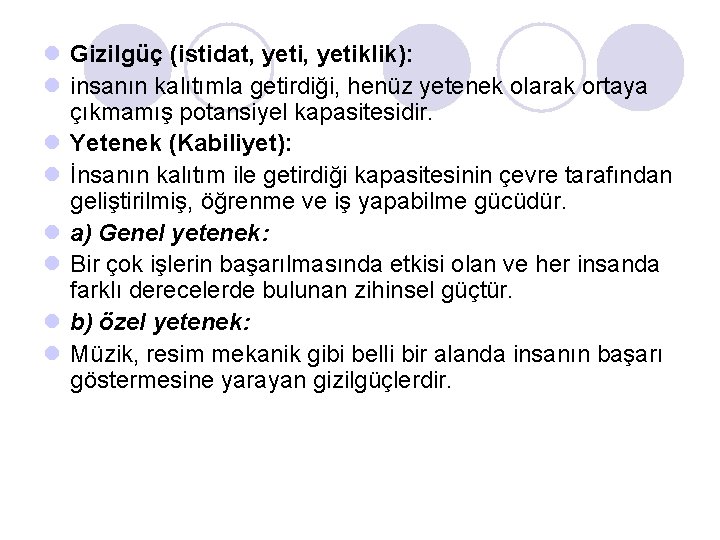 Gizilgüç (istidat, yeti, yetiklik):

insanın kalıtımla getirdiği, henüz yetenek olarak ortaya çıkmamış potansiyel kapasitesidir.

Yetenek (Kabiliyet):

İnsanın kalıtım ile getirdiği kapasitesinin çevre tarafından geliştirilmiş, öğrenme ve iş yapabilme gücüdür.

a) Genel yetenek:

Bir çok işlerin başarılmasında etkisi olan ve her insanda farklı derecelerde bulunan zihinsel güçtür.

b) özel yetenek:

Müzik, resim mekanik gibi belli bir alanda insanın başarı göstermesine yarayan gizilgüçlerdir.